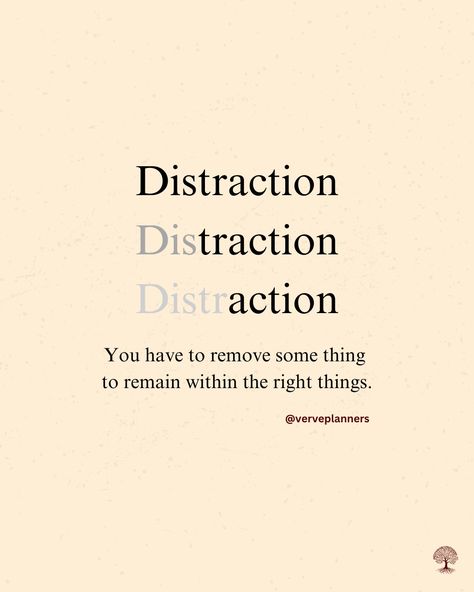 Distraction
Distraction
Distraction

You have to remove some thing to remain within the right things.

@verveplanners